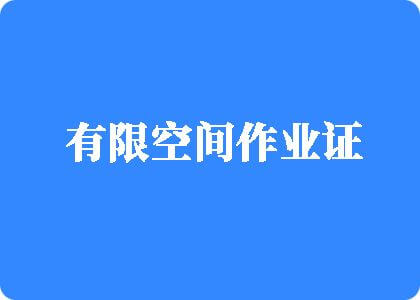 有限空间作业证